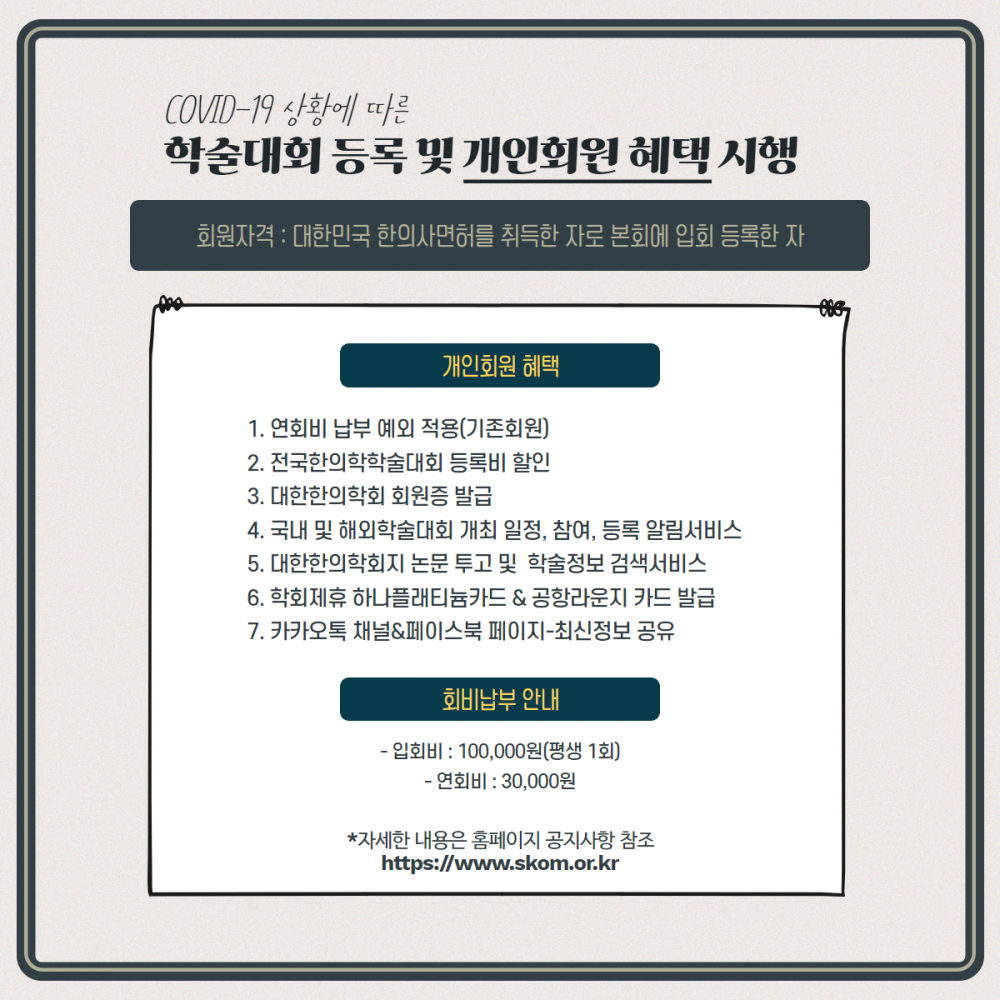 COVID-19 상황에 따른
학술대회 등록 및 개인회원 혜택 시행

회원자격 : 대한민국 한의사면허를 취득한 자로 본회에 입회 등록한 자

개인회원 혜택

1. 연회비 납부 예외 적용(기존회원)
2. 전국한의학학술대회 등록비 할인
3. 대한한의학회 회원증 발급
4. 국내 및 해외학술대회 개최 일정, 참여, 등록 알림서비스
5. 대한한의학회지 논문 투고 및 학술정보 검색서비스
6. 학회제휴 하나플래티늄카드 & 공항라운지 카드 발급
7. 카카오톡 채널&페이스북 페이지-최신정보 공유

회비납부 안내

- 입회비 : 100,000원(평생 1회)
- 연회비 : 30,000원

*자세한 내용은 홈페이지 공지사항 참조
https://www.skom.or.kr